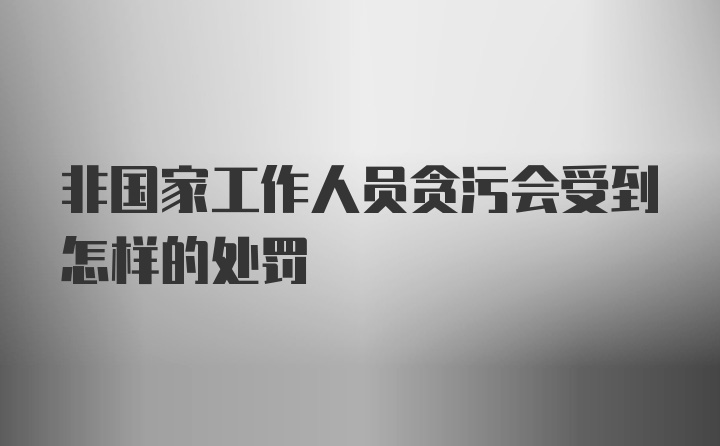 非国家工作人员贪污会受到怎样的处罚